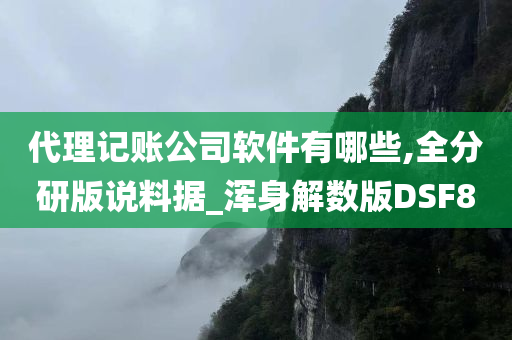 代理记账公司软件有哪些,全分研版说料据_浑身解数版DSF8